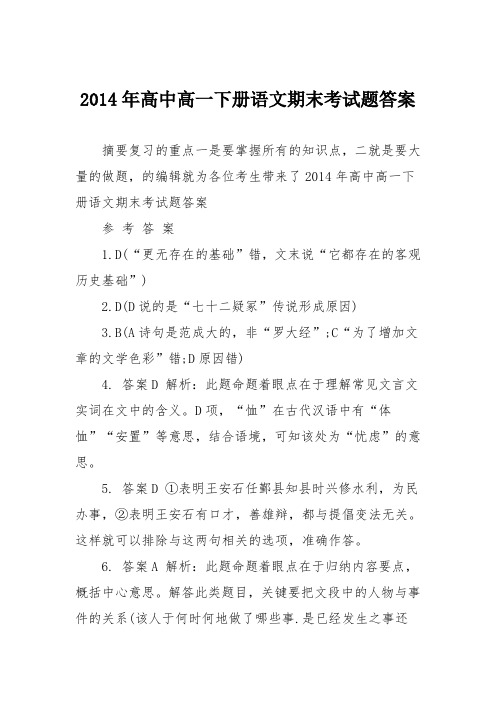 2014年高中高一下册语文期末考试题答案

摘要复习的重点一是要掌握所有的知识点，二就是要大量的做题，的编辑就为各位考生带来了2014年高中高一下册语文期末考试题答案

参 考 答 案

1.D(“更无存在的基础”错，文末说“它都存在的客观历史基础”)

2.D(D说的是“七十二疑冢”传说形成原因)

3.B(A诗句是范成大的，非“罗大经”;C“为了增加文章的文学色彩”错;D原因错)

4. 答案D 解析：此题命题着眼点在于理解常见文言文实词在文中的含义。D项，“恤”在古代汉语中有“体恤”“安置”等意思，结合语境，可知该处为“忧虑”的意思。

5. 答案D ①表明王安石任鄞县知县时兴修水利，为民办事，②表明王安石有口才，善雄辩，都与提倡变法无关。这样就可以排除与这两句相关的选项，准确作答。

6. 答案A 解析：此题命题着眼点在于归纳内容要点，概括中心意思。解答此类题目，关键要把文段中的人物与事件的关系(该人于何时何地做了哪些事.是已经发生之事还